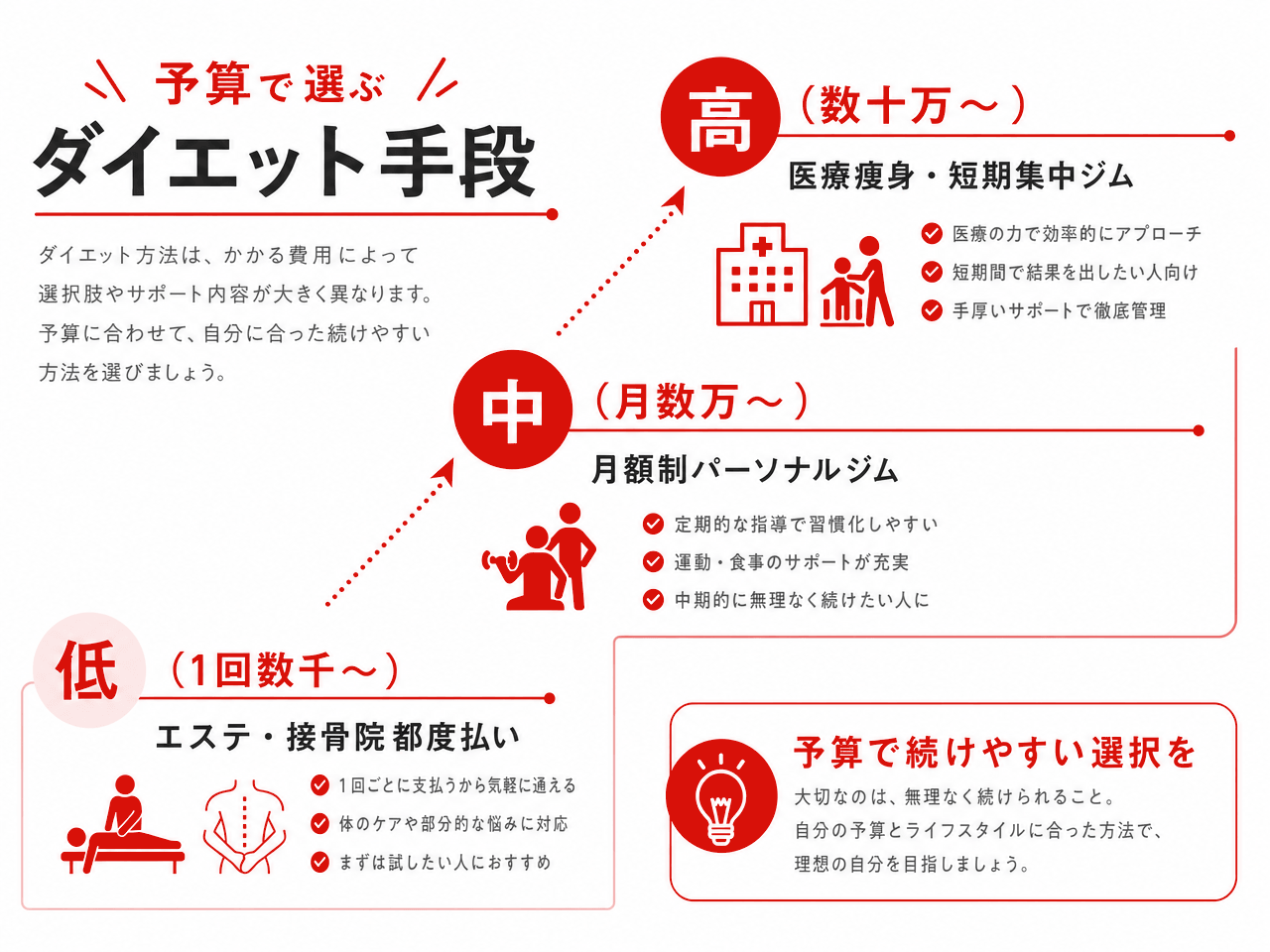 予算で選ぶ
ダイエット手段

ダイエット方法は、かかる費用によって選択肢やサポート内容が大きく異なります。予算に合わせて、自分に合った続けやすい方法を選びましょう。

高 （数十万～）
医療痩身・短期集中ジム
医療の力で効率的にアプローチ
短期間で結果を出したい人向け
手厚いサポートで徹底管理

中 （月数万～）
月額制パーソナルジム
定期的な指導で習慣化しやすい
運動・食事のサポートが充実
中期的に無理なく続けたい人に

低 （1回数千～）
エステ・接骨院都度払い
1回ごとに支払うから気軽に通える
体のケアや部分的な悩みに対応
まずは試したい人におすすめ

予算で続けやすい選択を
大切なのは、無理なく続けられること。
自分の予算とライフスタイルに合った方法で、
理想の自分を目指しましょう。